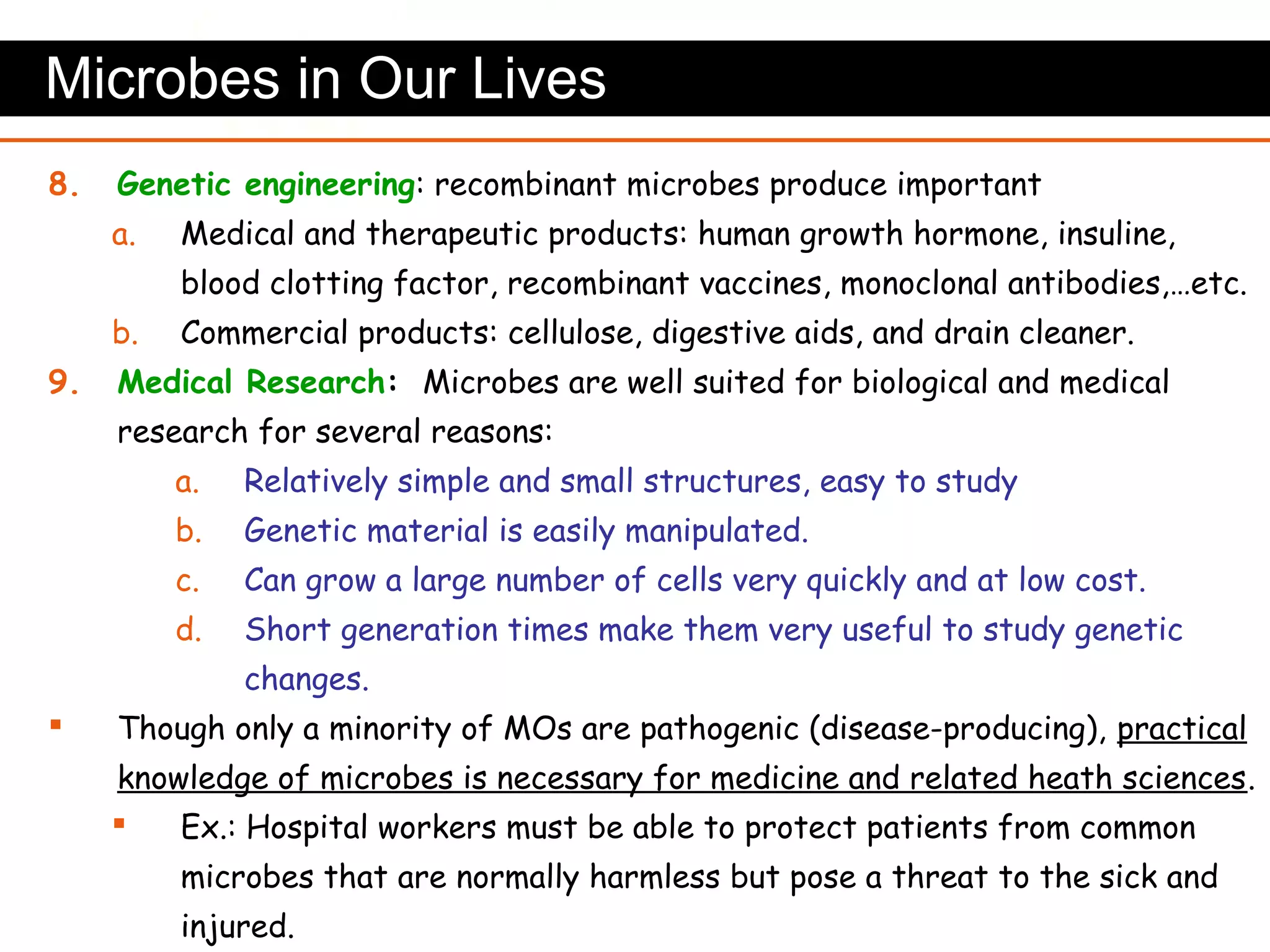 Microbes in Our Lives

8. Genetic engineering: recombinant microbes produce important

a. Medical and therapeutic products: human growth hormone, insuline, blood clotting factor, recombinant vaccines, monoclonal antibodies,…etc.

b. Commercial products: cellulose, digestive aids, and drain cleaner.

9. Medical Research: Microbes are well suited for biological and medical research for several reasons:

a. Relatively simple and small structures, easy to study

b. Genetic material is easily manipulated.

c. Can grow a large number of cells very quickly and at low cost.

d. Short generation times make them very useful to study genetic changes.

▪ Though only a minority of MOs are pathogenic (disease-producing), practical knowledge of microbes is necessary for medicine and related heath sciences.

▪ Ex.: Hospital workers must be able to protect patients from common microbes that are normally harmless but pose a threat to the sick and injured.